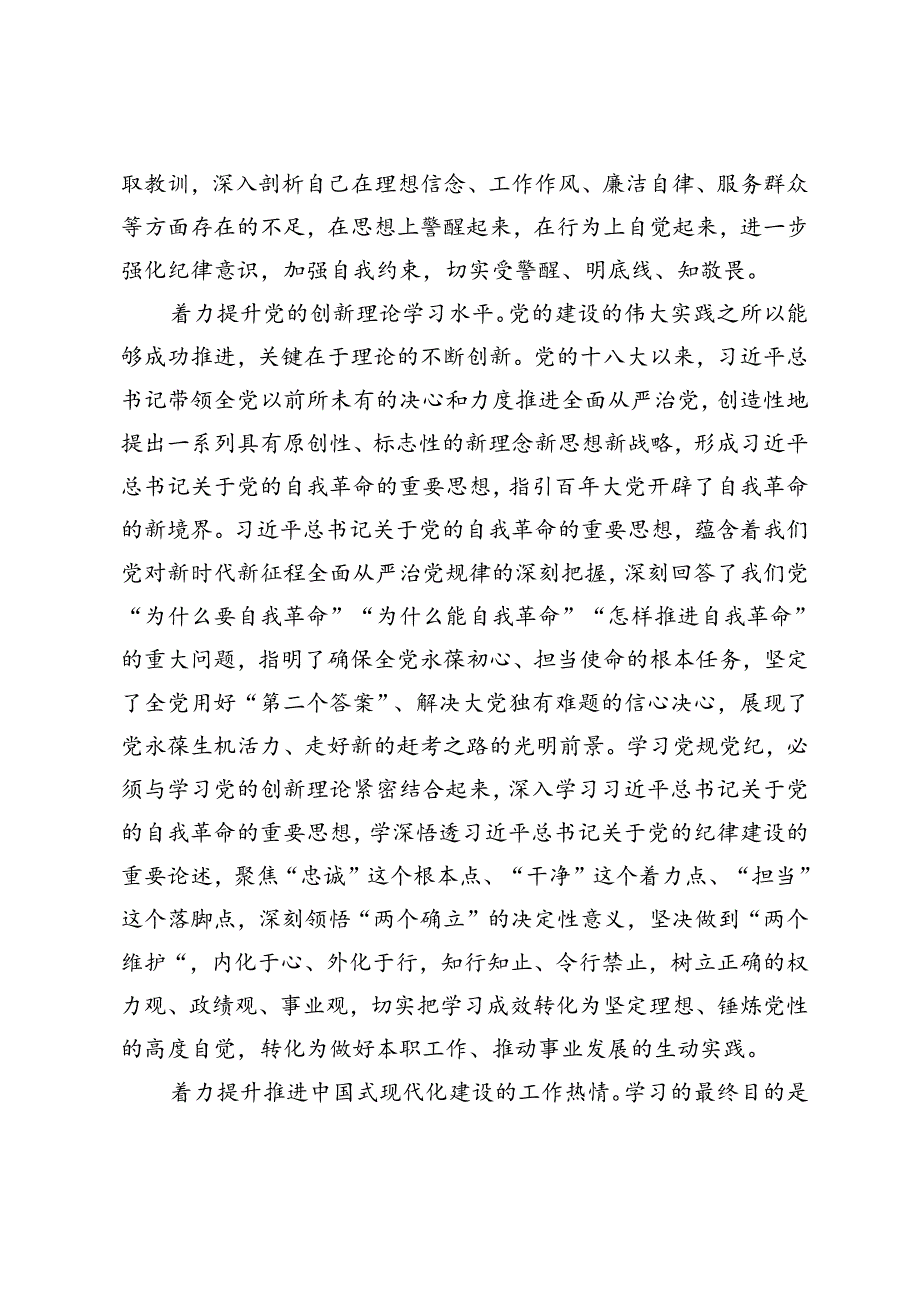 取教训，深入剖析自己在理想信念、工作作风、廉洁自律、服务群众等方面存在的不足，在思想上警醒起来，在行为上自觉起来，进一步强化纪律意识，加强自我约束，切实受警醒、明底线、知敬畏。

着力提升党的创新理论学习水平。党的建设的伟大实践之所以能够成功推进，关键在于理论的不断创新。党的十八大以来，习近平总书记带领全党以前所未有的决心和力度推进全面从严治党，创造性地提出一系列具有原创性、标志性的新理念新思想新战略，形成习近平总书记关于党的自我革命的重要思想，指引百年大党开辟了自我革命的新境界。习近平总书记关于党的自我革命的重要思想，蕴含着我们党对新时代新征程全面从严治党规律的深刻把握，深刻回答了我们党“为什么要自我革命”“为什么能自我革命”“怎样推进自我革命”的重大问题，指明了确保全党永葆初心、担当使命的根本任务，坚定了全党用好“第二个答案”、解决大党独有难题的信心决心，展现了党永葆生机活力、走好新的赶考之路的光明前景。学习党规党纪，必须与学习党的创新理论紧密结合起来，深入学习习近平总书记关于党的自我革命的重要思想，学深悟透习近平总书记关于党的纪律建设的重要论述，聚焦“忠诚”这个根本点、“干净”这个着力点、“担当”这个落脚点，深刻领悟“两个确立”的决定性意义，坚决做到“两个维护“，内化于心、外化于行，知行知止、令行禁止，树立正确的权力观、政绩观、事业观，切实把学习成效转化为坚定理想、锤炼党性的高度自觉，转化为做好本职工作、推动事业发展的生动实践。

着力提升推进中国式现代化建设的工作热情。学习的最终目的是